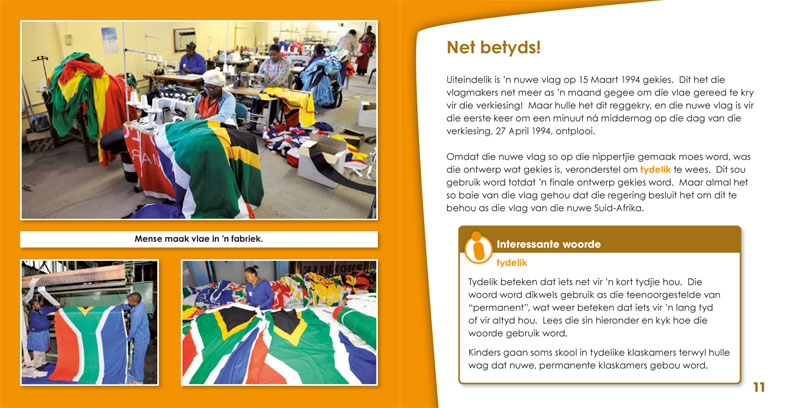 Mense maak vlae in 'n fabriek.

Net betyds!

Uiteindelik is 'n nuwe vlag op 15 Maart 1994 gekies. Dit het die vlagmakers net meer as 'n maand gegee om die vlae gereed te kry vir die verkiesing! Maar hulle het dit reggekry, en die nuwe vlag is vir die eerste keer om een minuut ná middernag op die dag van die verkiesing, 27 April 1994, ontplooi.

Omdat die nuwe vlag so op die nippertjie gemaak moes word, was die ontwerp wat gekies is, veronderstel om tydelik te wees. Dit sou gebruik word totdat 'n finale ontwerp gekies word. Maar almal het so baie van die vlag gehou dat die regering besluit het om dit te behou as die vlag van die nuwe Suid-Afrika.

Interessante woorde

tydelik

Tydelik beteken dat iets net vir 'n kort tydjie hou. Die woord word dikwels gebruik as die teenoorgestelde van "permanent", wat weer beteken dat iets vir 'n lang tyd of vir altyd hou. Lees die sin hieronder en kyk hoe die woorde gebruik word.

Kinders gaan soms skool in tydelike klaskamers terwyl hulle wag dat nuwe, permanente klaskamers gebou word.

11